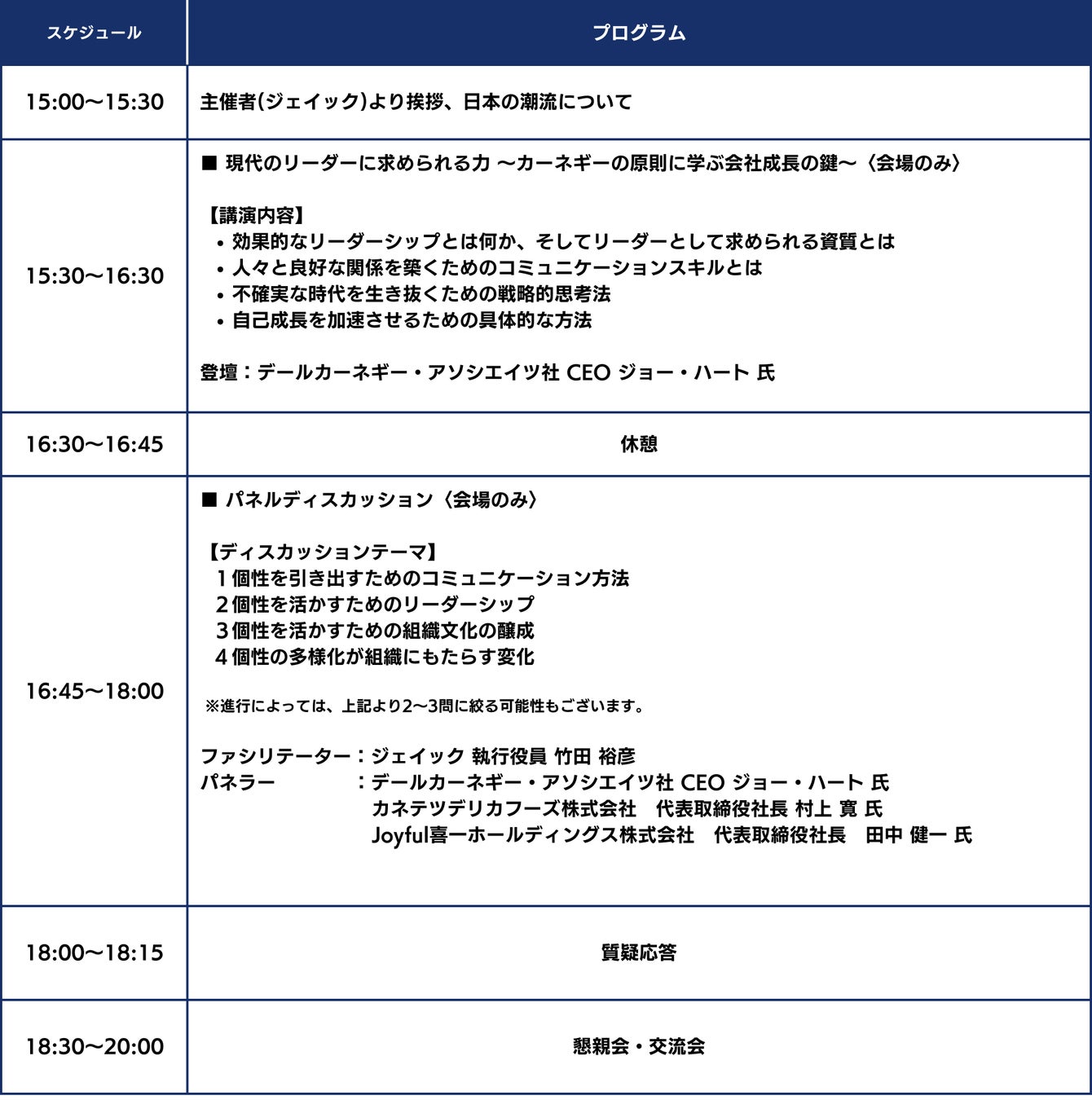 | スケジュール | プログラム |
|---|---|
| 15:00〜15:30 | 主催者(ジェイック)より挨拶、日本の潮流について |
| 15:30〜16:30 | ■ 現代のリーダーに求められる力 〜カーネギーの原則に学ぶ会社成長の鍵〜〈会場のみ〉<br><br>【講演内容】<br>• 効果的なリーダーシップとは何か、そしてリーダーとして求められる資質とは<br>• 人々と良好な関係を築くためのコミュニケーションスキルとは<br>• 不確実な時代を生き抜くための戦略的思考法<br>• 自己成長を加速させるための具体的な方法<br><br>登壇：デールカーネギー・アソシエイツ社 CEO ジョー・ハート 氏 |
| 16:30〜16:45 | 休憩 |
| 16:45〜18:00 | ■ パネルディスカッション〈会場のみ〉<br><br>【ディスカッションテーマ】<br>１個性を引き出すためのコミュニケーション方法<br>２個性を活かすためのリーダーシップ<br>３個性を活かすための組織文化の醸成<br>４個性の多様化が組織にもたらす変化<br><br>※進行によっては、上記より2〜3問に絞る可能性もございます。<br><br>ファシリテーター：ジェイック 執行役員 竹田 裕彦<br>パネラー ：デールカーネギー・アソシエイツ社 CEO ジョー・ハート 氏<br>カネテツデリカフーズ株式会社 代表取締役社長 村上 寛 氏<br>Joyful喜一ホールディングス株式会社 代表取締役社長 田中 健一 氏 |
| 18:00〜18:15 | 質疑応答 |
| 18:30〜20:00 | 懇親会・交流会 |